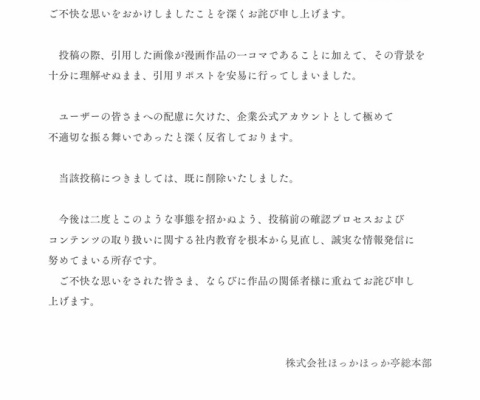 ご不快な思いをおかけしましたことを深くお詫び申し上げます。

投稿の際、引用した画像が漫画作品の一コマであることに加えて、その背景を十分に理解せぬまま、引用リポストを安易に行ってしまいました。

ユーザーの皆さまへの配慮に欠けた、企業公式アカウントとして極めて不適切な振る舞いであったと深く反省しております。

当該投稿につきましては、既に削除いたしました。

今後は二度とこのような事態を招かぬよう、投稿前の確認プロセスおよびコンテンツの取り扱いに関する社内教育を根本から見直し、誠実な情報発信に努めてまいる所存です。
ご不快な思いをされた皆さま、ならびに作品の関係者様に重ねてお詫び申し上げます。

株式会社ほっかほっか亭総本部